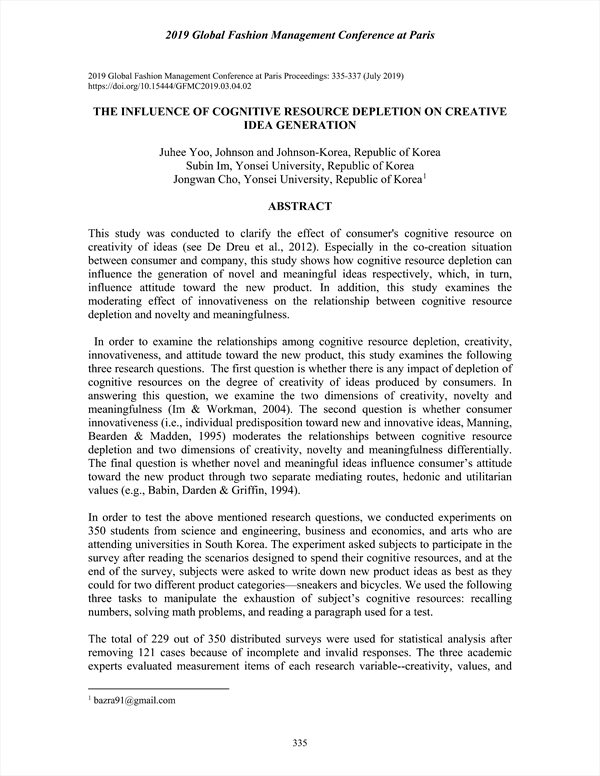 2019 Global Fashion Management Conference at Paris

2019 Global Fashion Management Conference at Paris Proceedings: 335-337 (July 2019)
https://doi.org/10.15444/GFMC2019.03.04.02

THE INFLUENCE OF COGNITIVE RESOURCE DEPLETION ON CREATIVE IDEA GENERATION

Juhee Yoo, Johnson and Johnson-Korea, Republic of Korea
Subin Im, Yonsei University, Republic of Korea
Jongwan Cho, Yonsei University, Republic of Korea$^1$

ABSTRACT

This study was conducted to clarify the effect of consumer's cognitive resource on creativity of ideas (see De Dreu et al., 2012). Especially in the co-creation situation between consumer and company, this study shows how cognitive resource depletion can influence the generation of novel and meaningful ideas respectively, which, in turn, influence attitude toward the new product. In addition, this study examines the moderating effect of innovativeness on the relationship between cognitive resource depletion and novelty and meaningfulness.

In order to examine the relationships among cognitive resource depletion, creativity, innovativeness, and attitude toward the new product, this study examines the following three research questions. The first question is whether there is any impact of depletion of cognitive resources on the degree of creativity of ideas produced by consumers. In answering this question, we examine the two dimensions of creativity, novelty and meaningfulness (Im & Workman, 2004). The second question is whether consumer innovativeness (i.e., individual predisposition toward new and innovative ideas, Manning, Bearden & Madden, 1995) moderates the relationships between cognitive resource depletion and two dimensions of creativity, novelty and meaningfulness differentially. The final question is whether novel and meaningful ideas influence consumer's attitude toward the new product through two separate mediating routes, hedonic and utilitarian values (e.g., Babin, Darden & Griffin, 1994).

In order to test the above mentioned research questions, we conducted experiments on 350 students from science and engineering, business and economics, and arts who are attending universities in South Korea. The experiment asked subjects to participate in the survey after reading the scenarios designed to spend their cognitive resources, and at the end of the survey, subjects were asked to write down new product ideas as best as they could for two different product categories—sneakers and bicycles. We used the following three tasks to manipulate the exhaustion of subject's cognitive resources: recalling numbers, solving math problems, and reading a paragraph used for a test.

The total of 229 out of 350 distributed surveys were used for statistical analysis after removing 121 cases because of incomplete and invalid responses. The three academic experts evaluated measurement items of each research variable--creativity, values, and

$^1$ bazra91@gmail.com

335